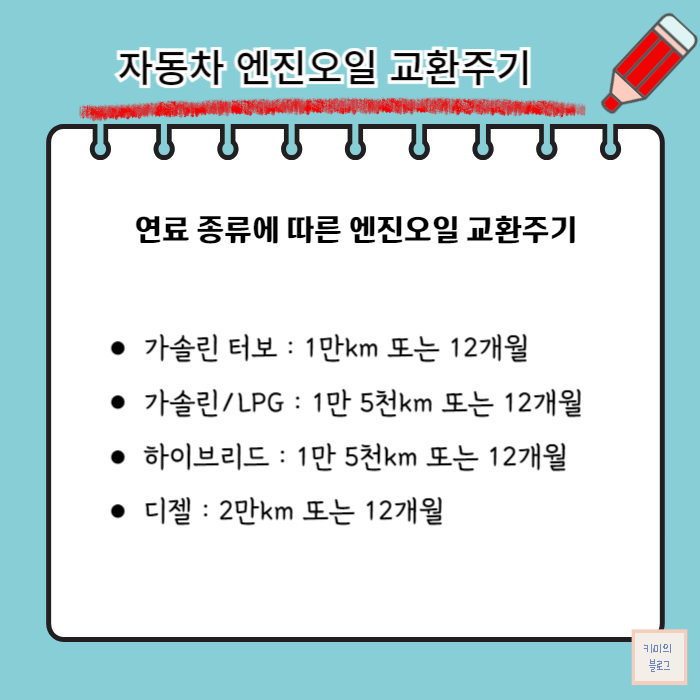 자동차 엔진오일 교환주기

연료 종류에 따른 엔진오일 교환주기

• 가솔린 터보 : 1만km 또는 12개월
• 가솔린/LPG : 1만 5천km 또는 12개월
• 하이브리드 : 1만 5천km 또는 12개월
• 디젤 : 2만km 또는 12개월

키미의
블로그